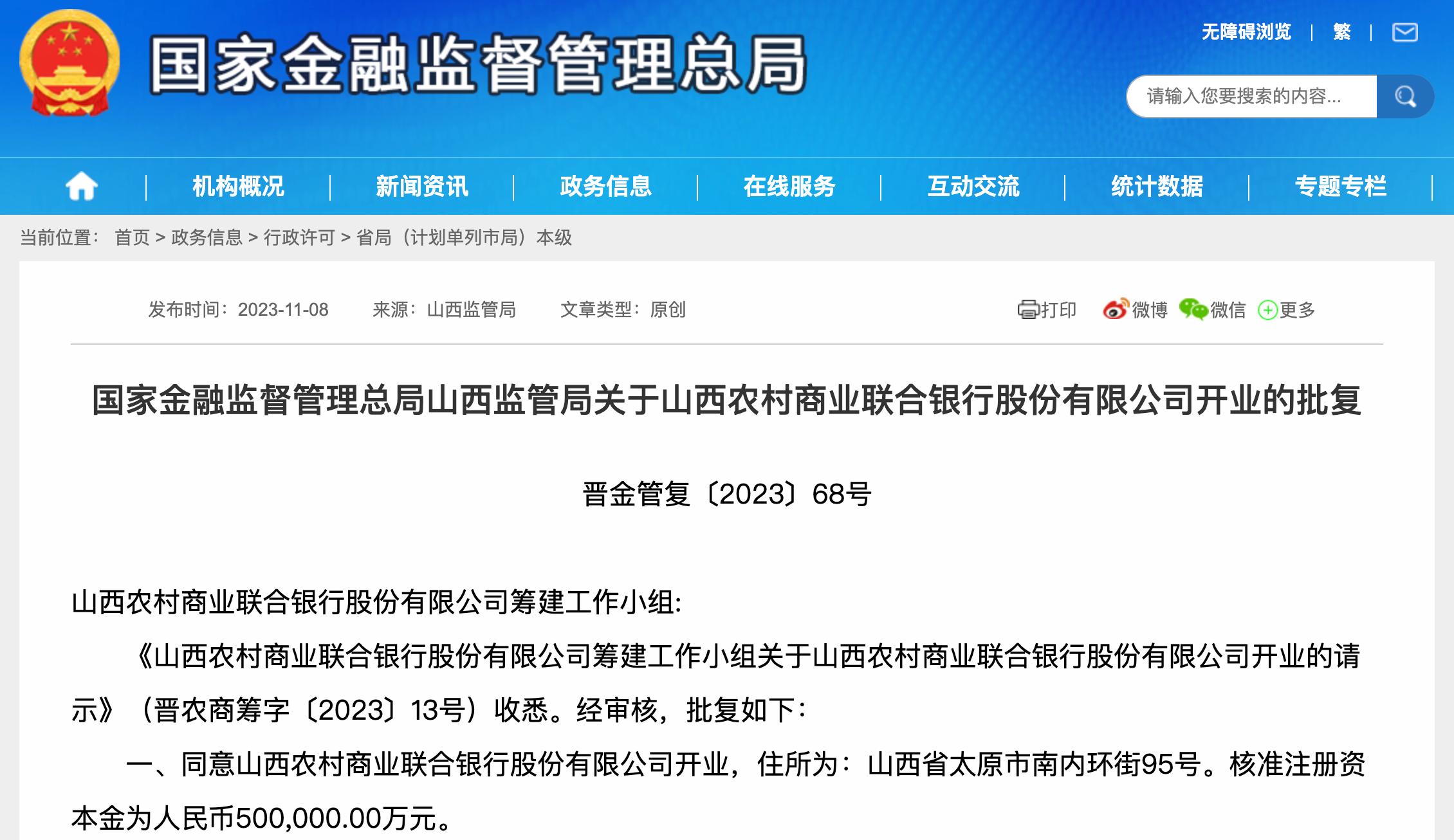 国家金融监督管理总局

无障碍浏览 | 繁 |

请输入您要搜索的内容...

机构概况 | 新闻资讯 | 政务信息 | 在线服务 | 互动交流 | 统计数据 | 专题专栏

当前位置： 首页 > 政务信息 > 行政许可 > 省局（计划单列市局）本级

发布时间：2023-11-08 来源：山西监管局 文章类型：原创

打印 微博 微信 更多

国家金融监督管理总局山西监管局关于山西农村商业联合银行股份有限公司开业的批复

晋金管复〔2023〕68号

山西农村商业联合银行股份有限公司筹建工作小组:

《山西农村商业联合银行股份有限公司筹建工作小组关于山西农村商业联合银行股份有限公司开业的请示》（晋农商筹字〔2023〕13号）收悉。经审核，批复如下:

一、同意山西农村商业联合银行股份有限公司开业，住所为：山西省太原市南内环街95号。核准注册资本金为人民币500,000.00万元。